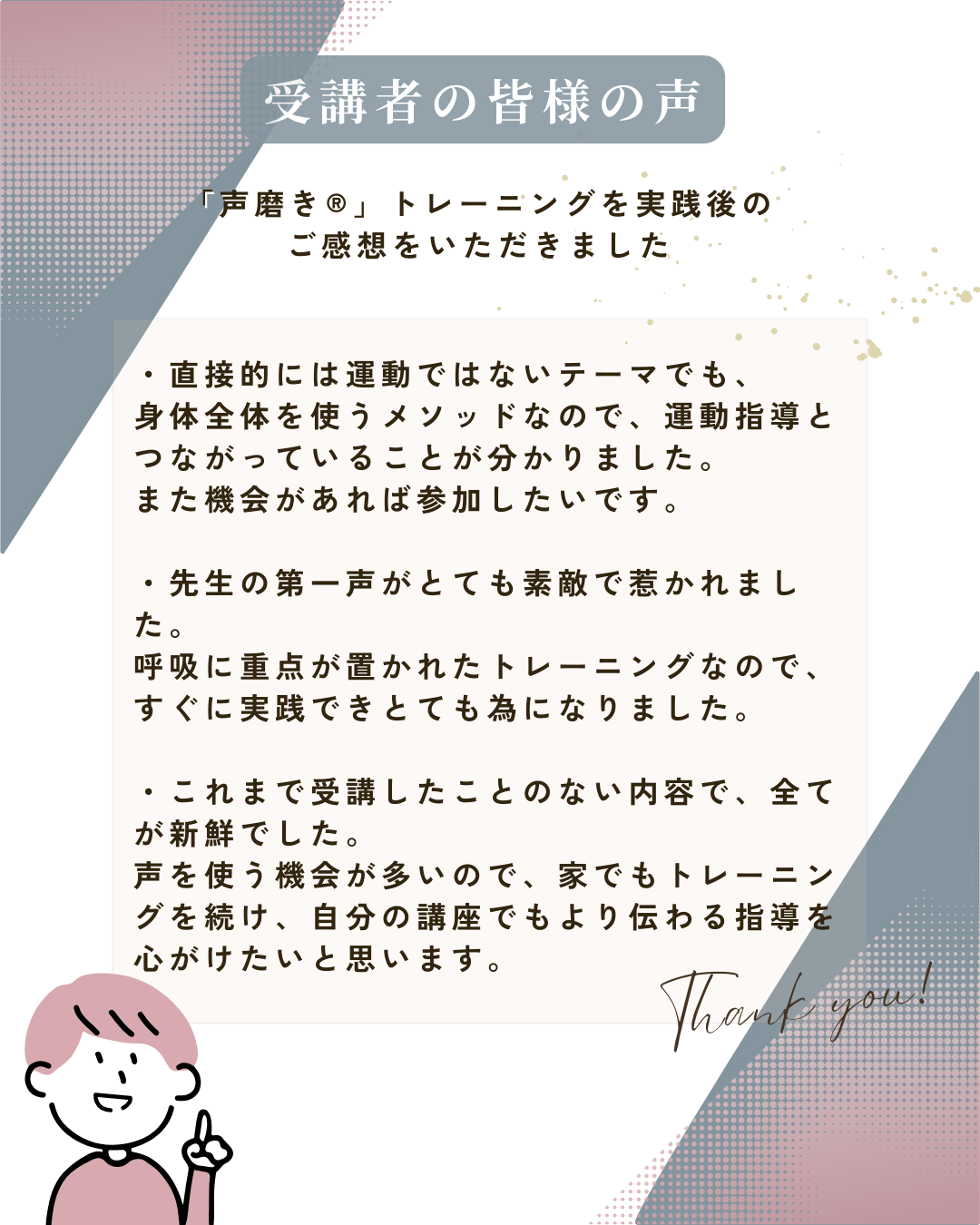 受講者の皆様の声

「声磨き®」トレーニングを実践後の
ご感想をいただきました

・直接的には運動ではないテーマでも、身体全体を使うメソッドなので、運動指導とつながっていることが分かりました。
また機会があれば参加したいです。

・先生の第一声がとても素敵で惹かれました。
呼吸に重点が置かれたトレーニングなので、すぐに実践できとても為になりました。

・これまで受講したことのない内容で、全てが新鮮でした。
声を使う機会が多いので、家でもトレーニングを続け、自分の講座でもより伝わる指導を心がけたいと思います。

Thank you!